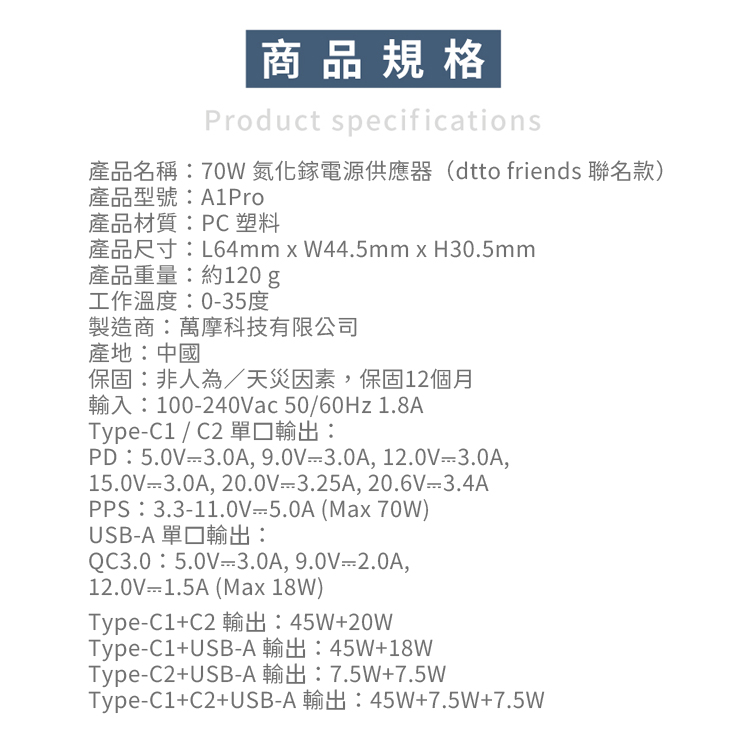 商品規格

Product specifications

產品名稱：70W 氮化鎵電源供應器（dtto friends 聯名款）
產品型號：A1Pro
產品材質：PC 塑料
產品尺寸：L64mm x W44.5mm x H30.5mm
產品重量：約120 g
工作溫度：0-35度
製造商：萬摩科技有限公司
產地：中國
保固：非人為／天災因素，保固12個月
輸入：100-240Vac 50/60Hz 1.8A
Type-C1 / C2 單口輸出：
PD：5.0V⎓3.0A, 9.0V⎓3.0A, 12.0V⎓3.0A, 15.0V⎓3.0A, 20.0V⎓3.25A, 20.6V⎓3.4A
PPS：3.3-11.0V⎓5.0A (Max 70W)
USB-A 單口輸出：
QC3.0：5.0V⎓3.0A, 9.0V⎓2.0A, 12.0V⎓1.5A (Max 18W)

Type-C1+C2 輸出：45W+20W
Type-C1+USB-A 輸出：45W+18W
Type-C2+USB-A 輸出：7.5W+7.5W
Type-C1+C2+USB-A 輸出：45W+7.5W+7.5W